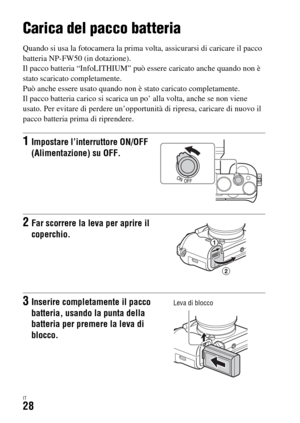 Carica del pacco batteria

Quando si usa la fotocamera la prima volta, assicurarsi di caricare il pacco batteria NP-FW50 (in dotazione).
Il pacco batteria "InfoLITHIUM" può essere caricato anche quando non è stato scaricato completamente.
Può anche essere usato quando non è stato caricato completamente.
Il pacco batteria carico si scarica un po' alla volta, anche se non viene usato. Per evitare di perdere un'opportunità di ripresa, caricare di nuovo il pacco batteria prima di riprendere.

1 Impostare l'interruttore ON/OFF (Alimentazione) su OFF.

ON OFF

2 Far scorrere la leva per aprire il coperchio.

①
②

3 Inserire completamente il pacco batteria, usando la punta della batteria per premere la leva di blocco.

Leva di blocco

IT
28